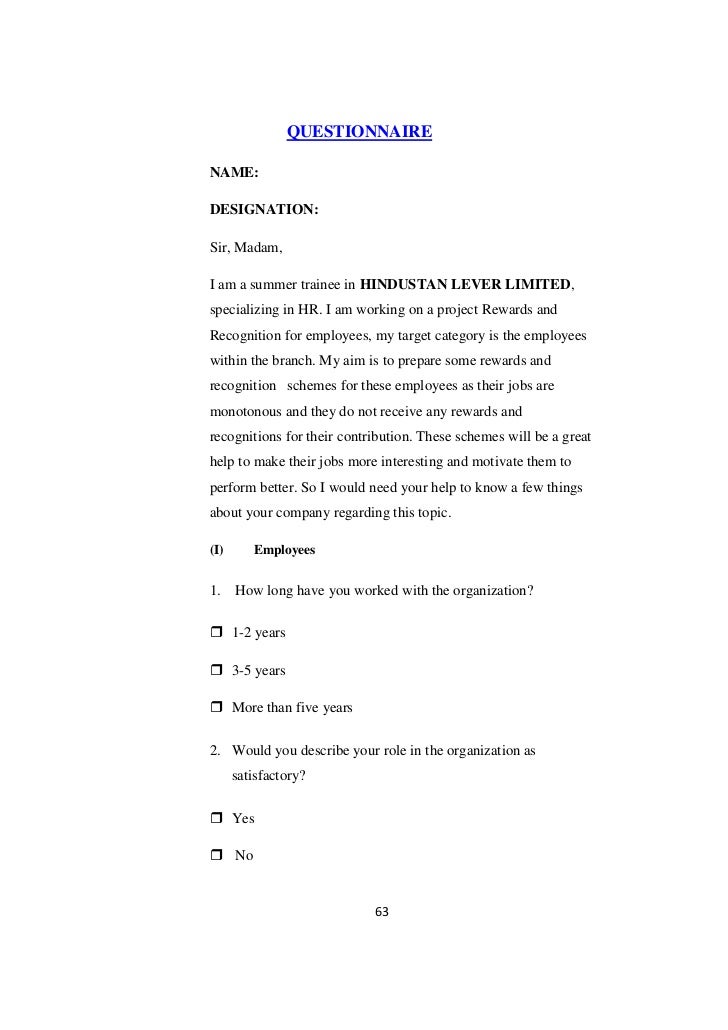 QUESTIONNAIRE

NAME:

DESIGNATION:

Sir, Madam,

I am a summer trainee in HINDUSTAN LEVER LIMITED, specializing in HR. I am working on a project Rewards and Recognition for employees, my target category is the employees within the branch. My aim is to prepare some rewards and recognition schemes for these employees as their jobs are monotonous and they do not receive any rewards and recognitions for their contribution. These schemes will be a great help to make their jobs more interesting and motivate them to perform better. So I would need your help to know a few things about your company regarding this topic.

(I) Employees

1. How long have you worked with the organization?

❒ 1-2 years

❒ 3-5 years

❒ More than five years

2. Would you describe your role in the organization as satisfactory?

❒ Yes

❒ No

63